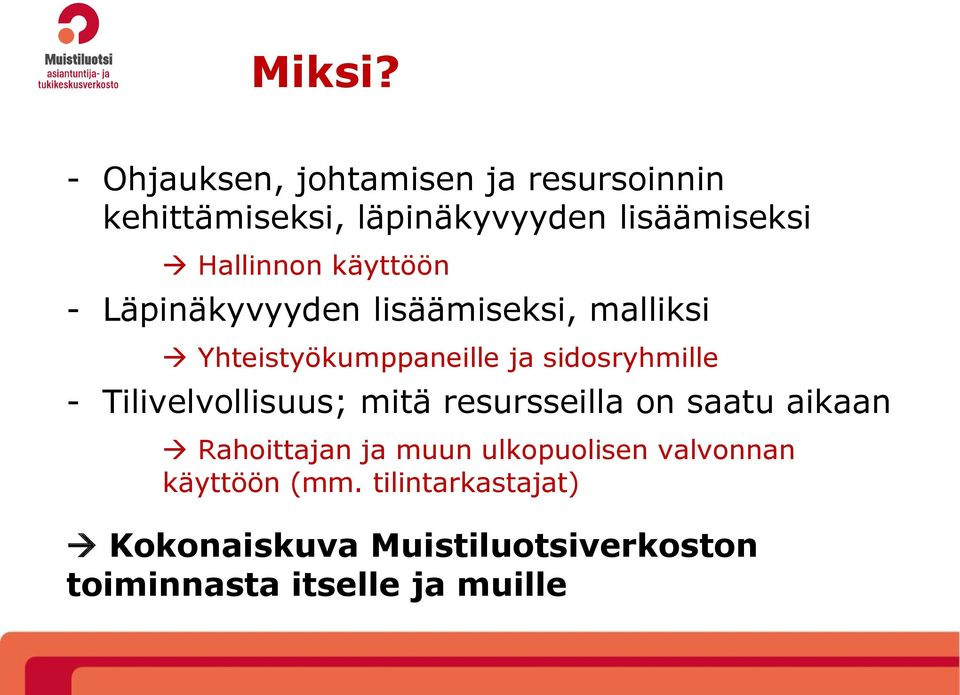 Muistiluotsi
asiantuntija- ja
tukikeskusverkosto

Miksi?

- Ohjauksen, johtamisen ja resursoinnin kehittämiseksi, läpinäkyvyyden lisäämiseksi

→ Hallinnon käyttöön

- Läpinäkyvyyden lisäämiseksi, malliksi

→ Yhteistyökumppaneille ja sidosryhmille

- Tilivelvollisuus; mitä resursseilla on saatu aikaan

→ Rahoittajan ja muun ulkopuolisen valvonnan käyttöön (mm. tilintarkastajat)

→ Kokonaiskuva Muistiluotsiverkoston toiminnasta itselle ja muille